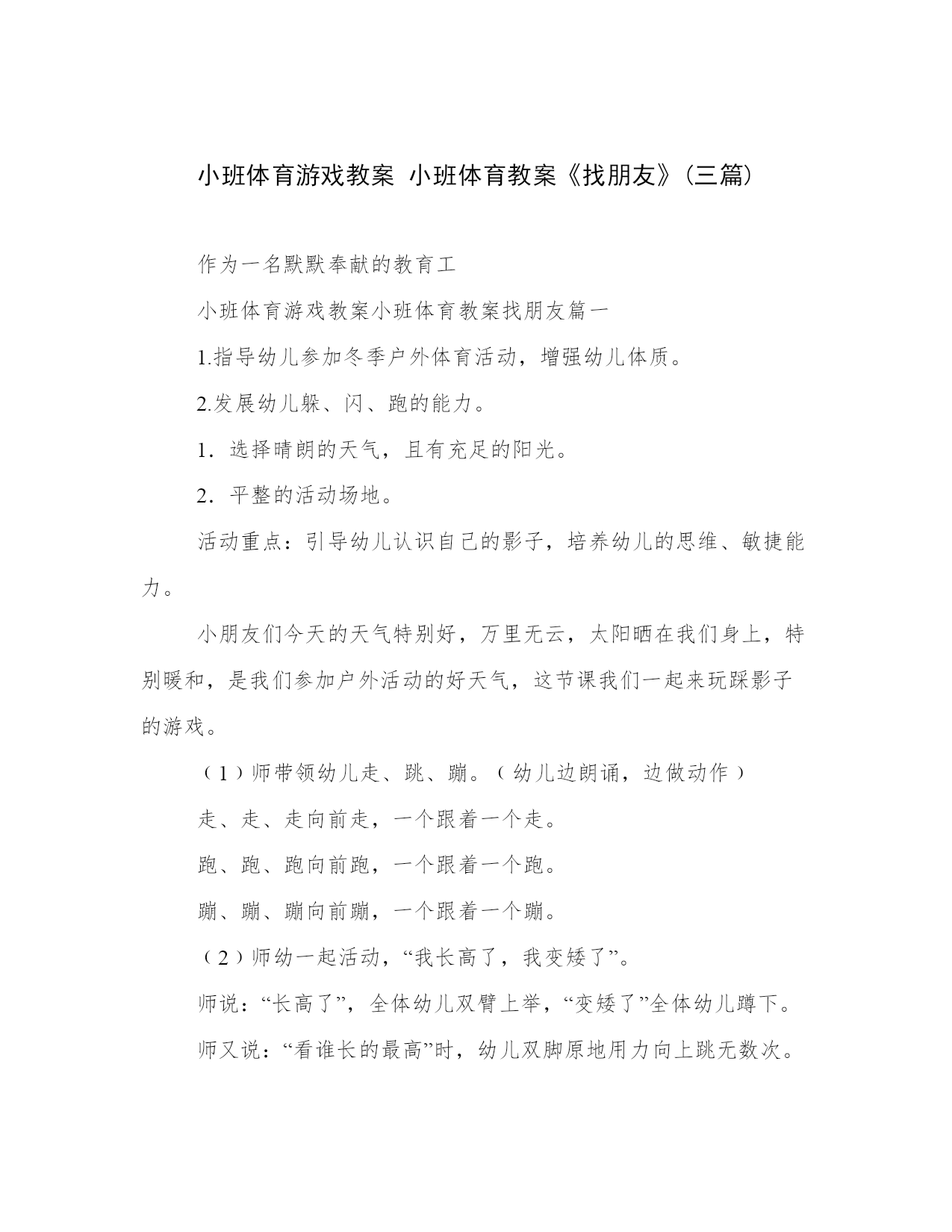 小班体育游戏教案 小班体育教案《找朋友》(三篇)

作为一名默默奉献的教育工

小班体育游戏教案小班体育教案找朋友篇一

1.指导幼儿参加冬季户外体育活动，增强幼儿体质。

2.发展幼儿躲、闪、跑的能力。

1．选择晴朗的天气，且有充足的阳光。

2．平整的活动场地。

活动重点：引导幼儿认识自己的影子，培养幼儿的思维、敏捷能力。

小朋友们今天的天气特别好，万里无云，太阳晒在我们身上，特别暖和，是我们参加户外活动的好天气，这节课我们一起来玩踩影子的游戏。

（1）师带领幼儿走、跳、蹦。（幼儿边朗诵，边做动作）

走、走、走向前走，一个跟着一个走。

跑、跑、跑向前跑，一个跟着一个跑。

蹦、蹦、蹦向前蹦，一个跟着一个蹦。

（2）师幼一起活动，“我长高了，我变矮了”。

师说：“长高了”，全体幼儿双臂上举，“变矮了”全体幼儿蹲下。

师又说：“看谁长的最高”时，幼儿双脚原地用力向上跳无数次。